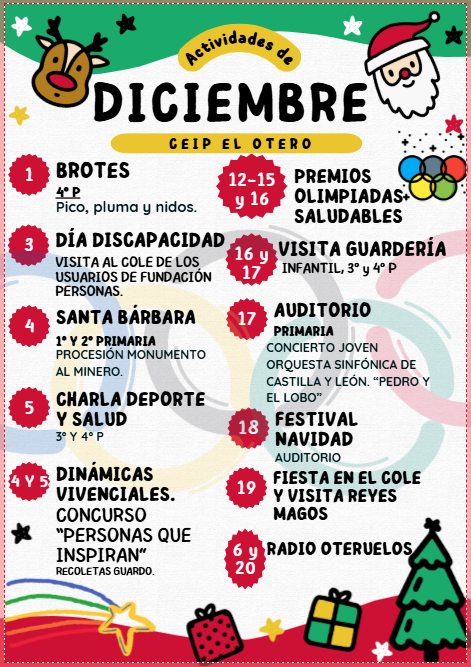 Actividades de
DICIEMBRE
CEIP EL OTERO

1 BROTES
4º P
Pico, pluma y nidos.

3 DÍA DISCAPACIDAD
VISITA AL COLE DE LOS USUARIOS DE FUNDACIÓN PERSONAS.

4 SANTA BÁRBARA
1º Y 2º PRIMARIA
PROCESIÓN MONUMENTO AL MINERO.

5 CHARLA DEPORTE Y SALUD
3º Y 4º P

4 Y 5 DINÁMICAS VIVENCIALES.
CONCURSO "PERSONAS QUE INSPIRAN"
RECOLETAS GUARDO.

12-15 y 16 PREMIOS OLIMPIADAS SALUDABLES

16 y 17 VISITA GUARDERÍA
INFANTIL, 3º y 4º P

17 AUDITORIO
PRIMARIA
CONCIERTO JOVEN ORQUESTA SINFÓNICA DE CASTILLA Y LEÓN. "PEDRO Y EL LOBO"

18 FESTIVAL NAVIDAD
AUDITORIO

19 FIESTA EN EL COLE Y VISITA REYES MAGOS

6 y 20 RADIO OTERUELOS